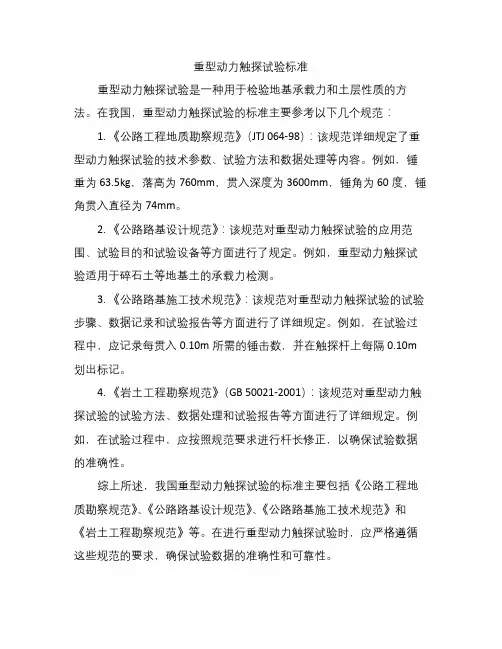 重型动力触探试验标准

重型动力触探试验是一种用于检验地基承载力和土层性质的方法。在我国，重型动力触探试验的标准主要参考以下几个规范：

1.《公路工程地质勘察规范》(JTJ 064-98)：该规范详细规定了重型动力触探试验的技术参数、试验方法和数据处理等内容。例如，锤重为 63.5kg，落高为 760mm，贯入深度为 3600mm，锤角为 60 度，锤角贯入直径为 74mm。

2.《公路路基设计规范》：该规范对重型动力触探试验的应用范围、试验目的和试验设备等方面进行了规定。例如，重型动力触探试验适用于碎石土等地基土的承载力检测。

3.《公路路基施工技术规范》：该规范对重型动力触探试验的试验步骤、数据记录和试验报告等方面进行了详细规定。例如，在试验过程中，应记录每贯入 0.10m 所需的锤击数，并在触探杆上每隔 0.10m 划出标记。

4.《岩土工程勘察规范》(GB 50021-2001)：该规范对重型动力触探试验的试验方法、数据处理和试验报告等方面进行了详细规定。例如，在试验过程中，应按照规范要求进行杆长修正，以确保试验数据的准确性。

综上所述，我国重型动力触探试验的标准主要包括《公路工程地质勘察规范》、《公路路基设计规范》、《公路路基施工技术规范》和《岩土工程勘察规范》等。在进行重型动力触探试验时，应严格遵循这些规范的要求，确保试验数据的准确性和可靠性。